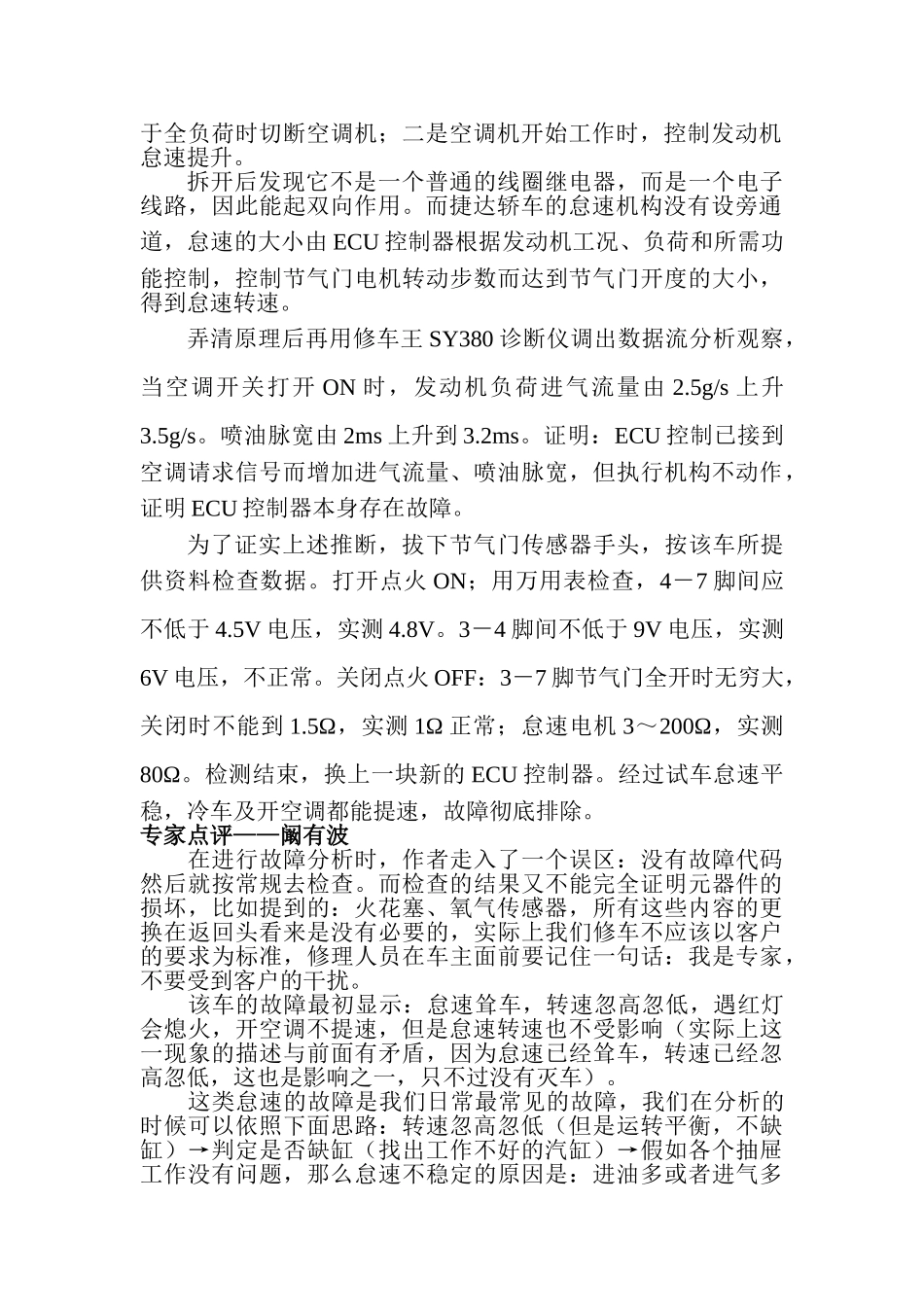 于全负荷时切断空调机；二是空调机开始工作时，控制发动机怠速提升。

拆开后发现它不是一个普通的线圈继电器，而是一个电子线路，因此能起双向作用。而捷达轿车的怠速机构没有设旁通道，怠速的大小由ECU控制器根据发动机工况、负荷和所需功能控制，控制节气门电机转动步数而达到节气门开度的大小，得到怠速转速。

弄清原理后再用修车王SY380诊断仪调出数据流分析观察，当空调开关打开ON时，发动机负荷进气流量由2.5g/s上升3.5g/s。喷油脉宽由2ms上升到3.2ms。证明：ECU控制已接到空调请求信号而增加进气流量、喷油脉宽，但执行机构不动作，证明ECU控制器本身存在故障。

为了证实上述推断，拔下节气门传感器手头，按该车所提供资料检查数据。打开点火ON；用万用表检查，4－7脚间应不低于4.5V电压，实测4.8V。3－4脚间不低于9V电压，实测6V电压，不正常。关闭点火OFF：3－7脚节气门全开时无穷大，关闭时不能到1.5Ω，实测1Ω正常；怠速电机3～200Ω，实测80Ω。检测结束，换上一块新的ECU控制器。经过试车怠速平稳，冷车及开空调都能提速，故障彻底排除。

专家点评——阚有波

在进行故障分析时，作者走入了一个误区：没有故障代码然后就按常规去检查。而检查的结果又不能完全证明元器件的损坏，比如提到的：火花塞、氧气传感器，所有这些内容的更换在返回头看来是没有必要的，实际上我们修车不应该以客户的要求为标准，修理人员在车主面前要记住一句话：我是专家，不要受到客户的干扰。

该车的故障最初显示：怠速耸车，转速忽高忽低，遇红灯会熄火，开空调不提速，但是怠速转速也不受影响（实际上这一现象的描述与前面有矛盾，因为怠速已经耸车，转速已经忽高忽低，这也是影响之一，只不过没有灭车）。

这类怠速的故障是我们日常最常见的故障，我们在分析的时候可以依照下面思路：转速忽高忽低（但是运转平衡，不缺缸）→判定是否缺缸（找出工作不好的汽缸）→假如各个抽屉工作没有问题，那么怠速不稳定的原因是：进油多或者进气多